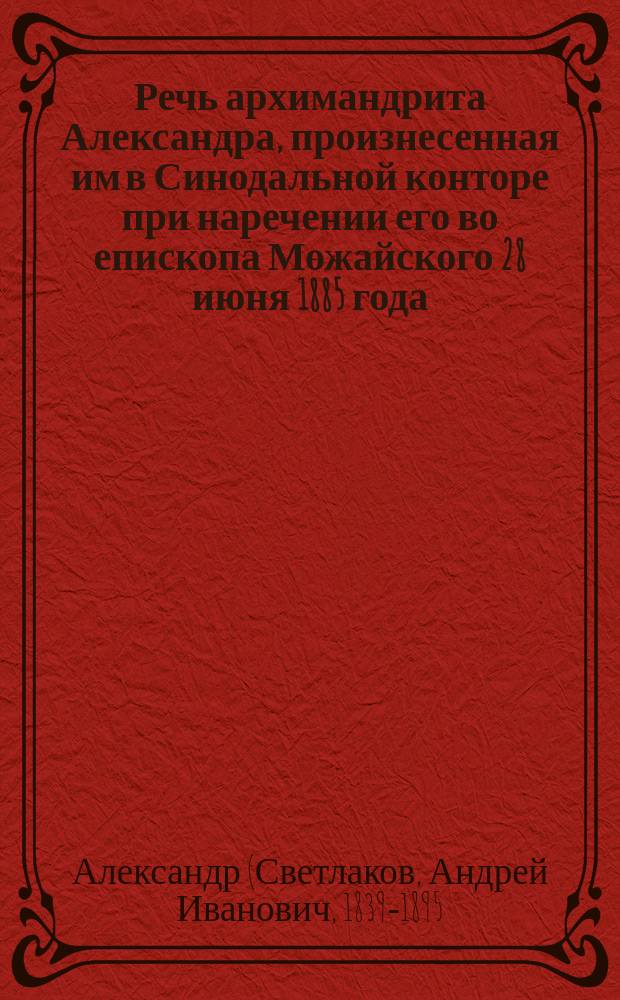 Речь архимандрита Александра, произнесенная им в Синодальной конторе при наречении его во епископа Можайского 28 июня 1885 года

Александр (Светлаков, Андрей Иванович, 1839-1895